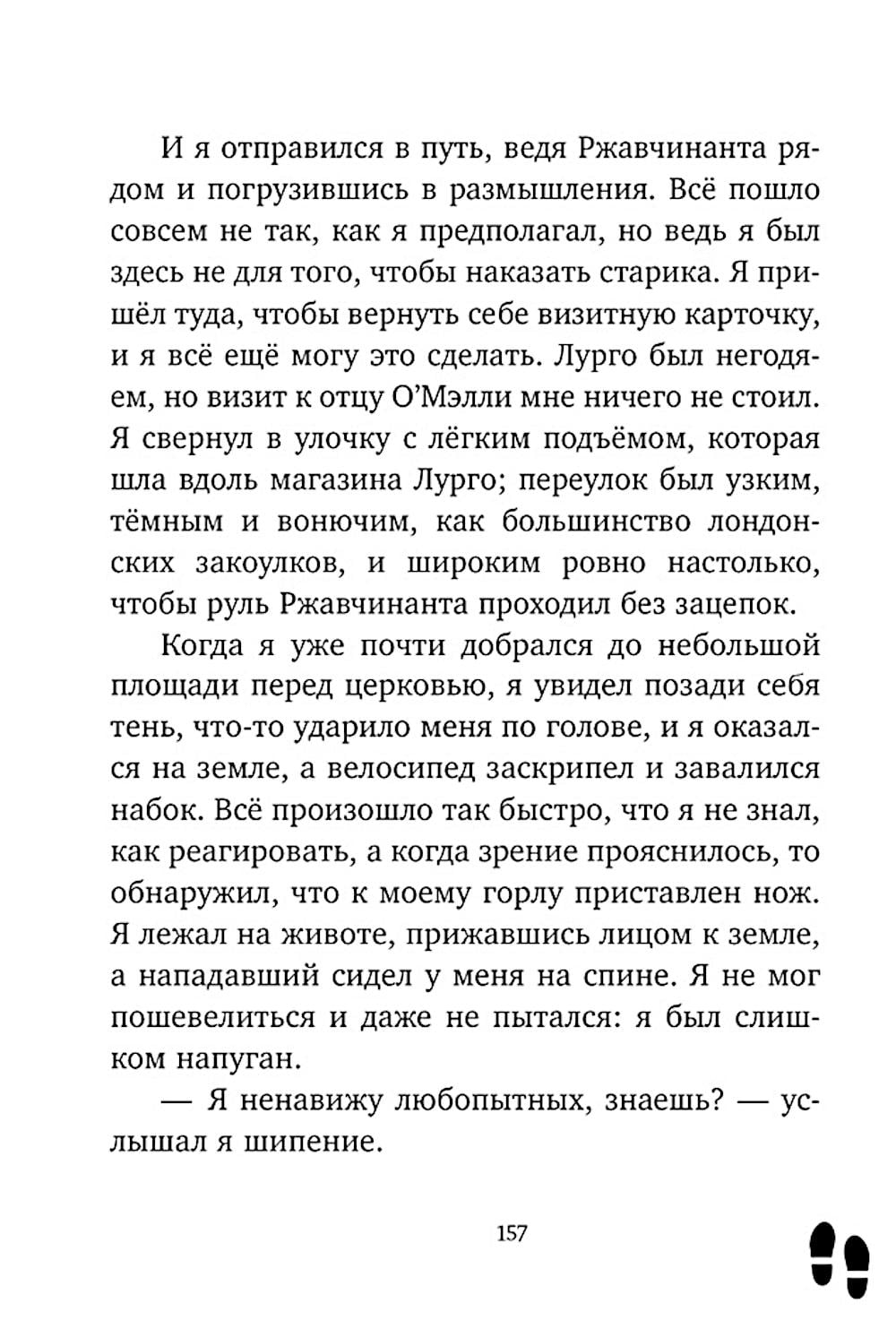 И я отправился в путь, ведя Ржавчинанта рядом и погрузившись в размышления. Всё пошло совсем не так, как я предполагал, но ведь я был здесь не для того, чтобы наказать старика. Я пришёл туда, чтобы вернуть себе визитную карточку, и я всё ещё могу это сделать. Лурго был негодяем, но визит к отцу О'Мэлли мне ничего не стоил. Я свернул в улочку с лёгким подъёмом, которая шла вдоль магазина Лурго; переулок был узким, тёмным и вонючим, как большинство лондонских закоулков, и широким ровно настолько, чтобы руль Ржавчинанта проходил без зацепок.

Когда я уже почти добрался до небольшой площади перед церковью, я увидел позади себя тень, что-то ударило меня по голове, и я оказался на земле, а велосипед заскрипел и завалился набок. Всё произошло так быстро, что я не знал, как реагировать, а когда зрение прояснилось, то обнаружил, что к моему горлу приставлен нож. Я лежал на животе, прижавшись лицом к земле, а нападавший сидел у меня на спине. Я не мог пошевелиться и даже не пытался: я был слишком напуган.

— Я ненавижу любопытных, знаешь? — услышал я шипение.

157